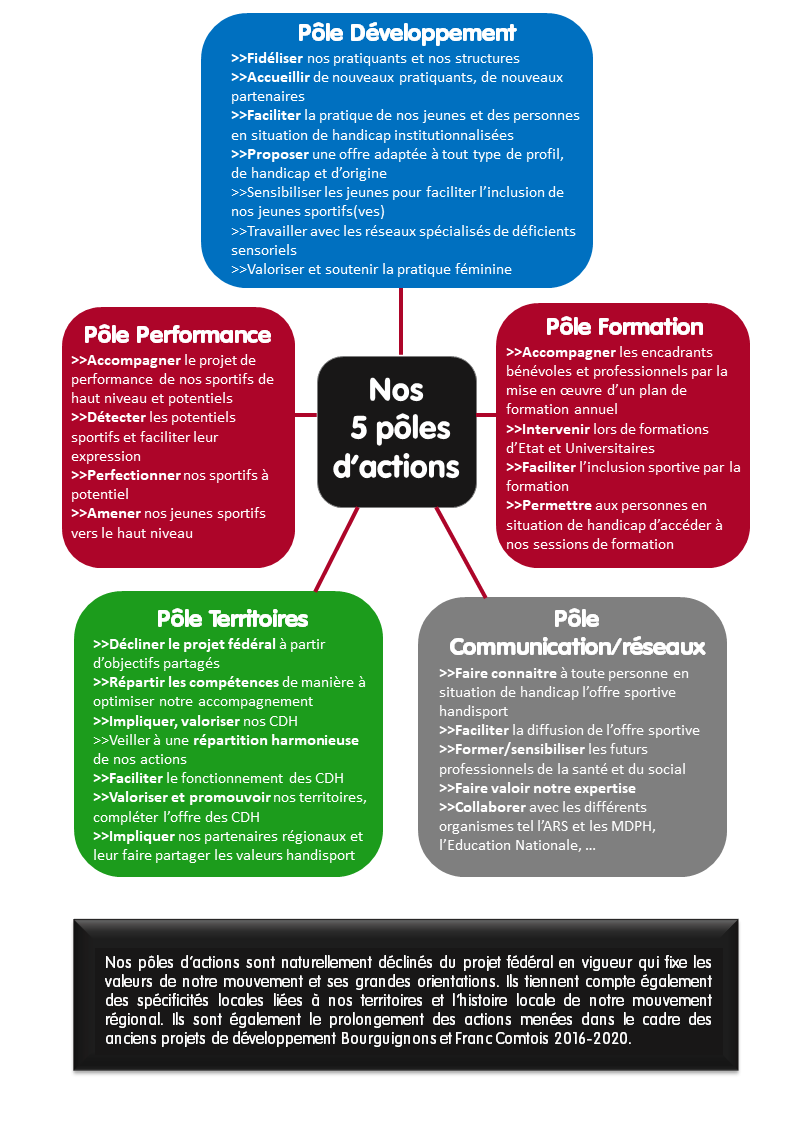 Pôle Développement

>>Fidéliser nos pratiquants et nos structures
>>Accueillir de nouveaux pratiquants, de nouveaux partenaires
>>Faciliter la pratique de nos jeunes et des personnes en situation de handicap institutionnalisées
>>Proposer une offre adaptée à tout type de profil, de handicap et d'origine
>>Sensibiliser les jeunes pour faciliter l'inclusion de nos jeunes sportifs(ves)
>>Travailler avec les réseaux spécialisés de déficients sensoriels
>>Valoriser et soutenir la pratique féminine

Pôle Performance

>>Accompagner le projet de performance de nos sportifs de haut niveau et potentiels
>>Détecter les potentiels sportifs et faciliter leur expression
>>Perfectionner nos sportifs à potentiel
>>Amener nos jeunes sportifs vers le haut niveau

Nos 5 pôles d'actions

Pôle Formation

>>Accompagner les encadrants bénévoles et professionnels par la mise en œuvre d'un plan de formation annuel
>>Intervenir lors de formations d'Etat et Universitaires
>>Faciliter l'inclusion sportive par la formation
>>Permettre aux personnes en situation de handicap d'accéder à nos sessions de formation

Pôle Territoires

>>Décliner le projet fédéral à partir d'objectifs partagés
>>Répartir les compétences de manière à optimiser notre accompagnement
>>Impliquer, valoriser nos CDH
>>Veiller à une répartition harmonieuse de nos actions
>>Faciliter le fonctionnement des CDH
>>Valoriser et promouvoir nos territoires, compléter l'offre des CDH
>>Impliquer nos partenaires régionaux et leur faire partager les valeurs handisport

Pôle Communication/réseaux

>>Faire connaitre à toute personne en situation de handicap l'offre sportive handisport
>>Faciliter la diffusion de l'offre sportive
>>Former/sensibiliser les futurs professionnels de la santé et du social
>>Faire valoir notre expertise
>>Collaborer avec les différents organismes tel l'ARS et les MDPH, l'Education Nationale, …

Nos pôles d'actions sont naturellement déclinés du projet fédéral en vigueur qui fixe les valeurs de notre mouvement et ses grandes orientations. Ils tiennent compte également des spécificités locales liées à nos territoires et l'histoire locale de notre mouvement régional. Ils sont également le prolongement des actions menées dans le cadre des anciens projets de développement Bourguignons et Franc Comtois 2016-2020.